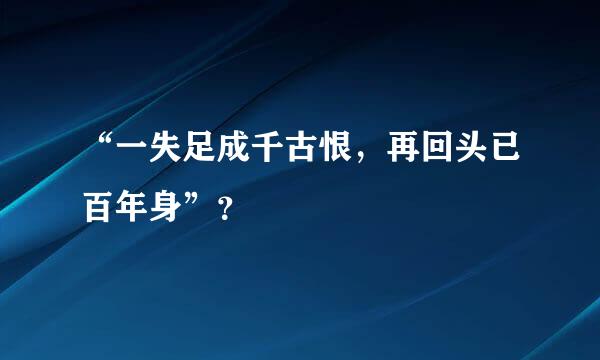 “一失足成千古恨，再回头已百年身”？